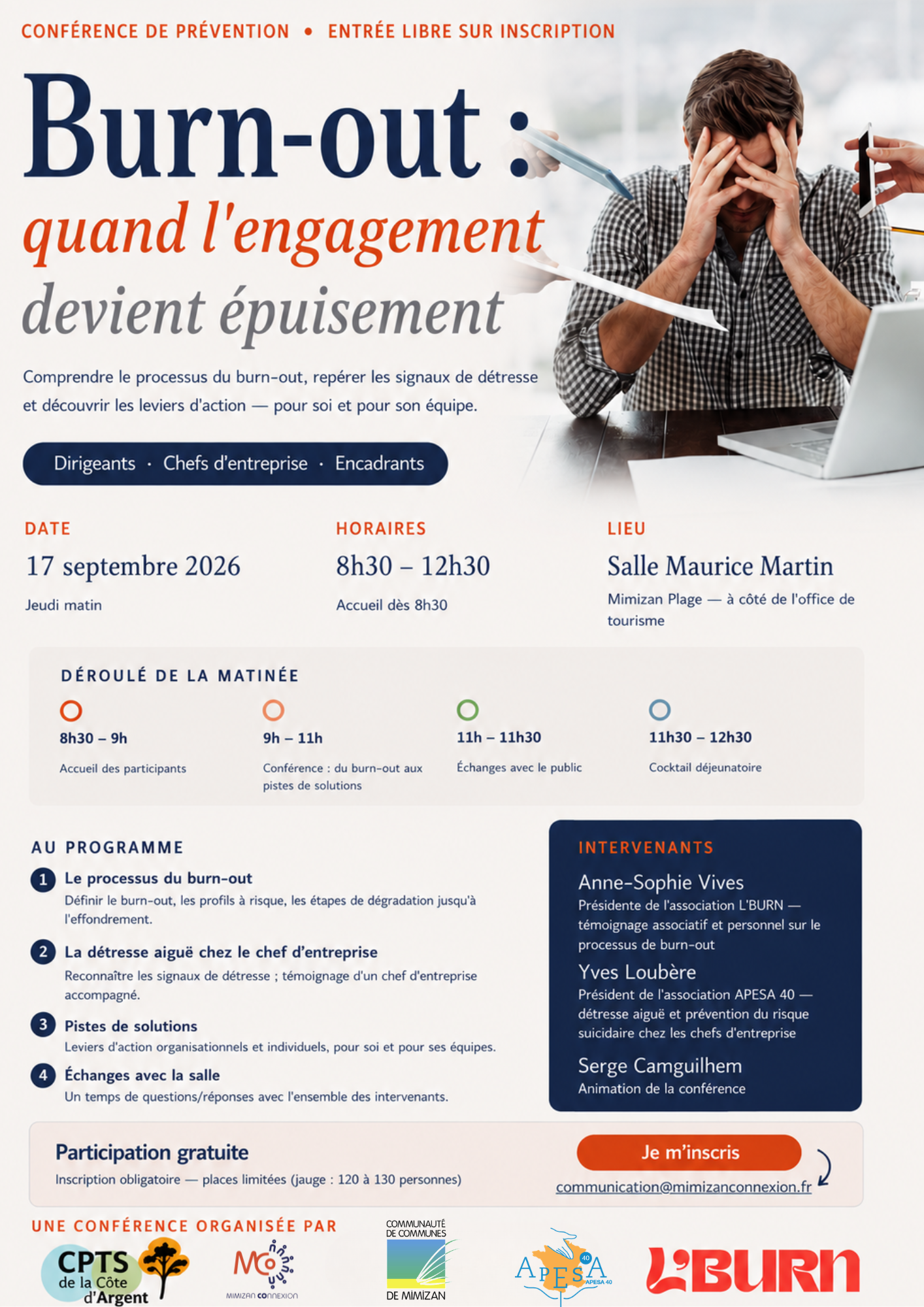 CONFÉRENCE DE PRÉVENTION • ENTRÉE LIBRE SUR INSCRIPTION

Burn-out :
quand l'engagement
devient épuisement

Comprendre le processus du burn-out, repérer les signaux de détresse et découvrir les leviers d'action — pour soi et pour son équipe.

Dirigeants · Chefs d'entreprise · Encadrants

DATE
17 septembre 2026
Jeudi matin

HORAIRES
8h30 – 12h30
Accueil dès 8h30

LIEU
Salle Maurice Martin
Mimizan Plage — à côté de l'office de tourisme

DÉROULÉ DE LA MATINÉE

8h30 – 9h
Accueil des participants

9h – 11h
Conférence : du burn-out aux pistes de solutions

11h – 11h30
Échanges avec le public

11h30 – 12h30
Cocktail déjeunatoire

AU PROGRAMME

1 Le processus du burn-out
Définir le burn-out, les profils à risque, les étapes de dégradation jusqu'à l'effondrement.

2 La détresse aiguë chez le chef d'entreprise
Reconnaître les signaux de détresse ; témoignage d'un chef d'entreprise accompagné.

3 Pistes de solutions
Leviers d'action organisationnels et individuels, pour soi et pour ses équipes.

4 Échanges avec la salle
Un temps de questions/réponses avec l'ensemble des intervenants.

INTERVENANTS

Anne-Sophie Vives
Présidente de l'association L'BURN — témoignage associatif et personnel sur le processus de burn-out

Yves Loubère
Président de l'association APESA 40 — détresse aiguë et prévention du risque suicidaire chez les chefs d'entreprise

Serge Camguilhem
Animation de la conférence

Participation gratuite
Inscription obligatoire — places limitées (jauge : 120 à 130 personnes)

Je m'inscris
communication@mimizanconnexion.fr

UNE CONFÉRENCE ORGANISÉE PAR

CPTS de la Côte d'Argent

MC MIMIZAN CONNEXION

COMMUNAUTÉ DE COMMUNES DE MIMIZAN

APESA 40 APESA 40

L'BURN